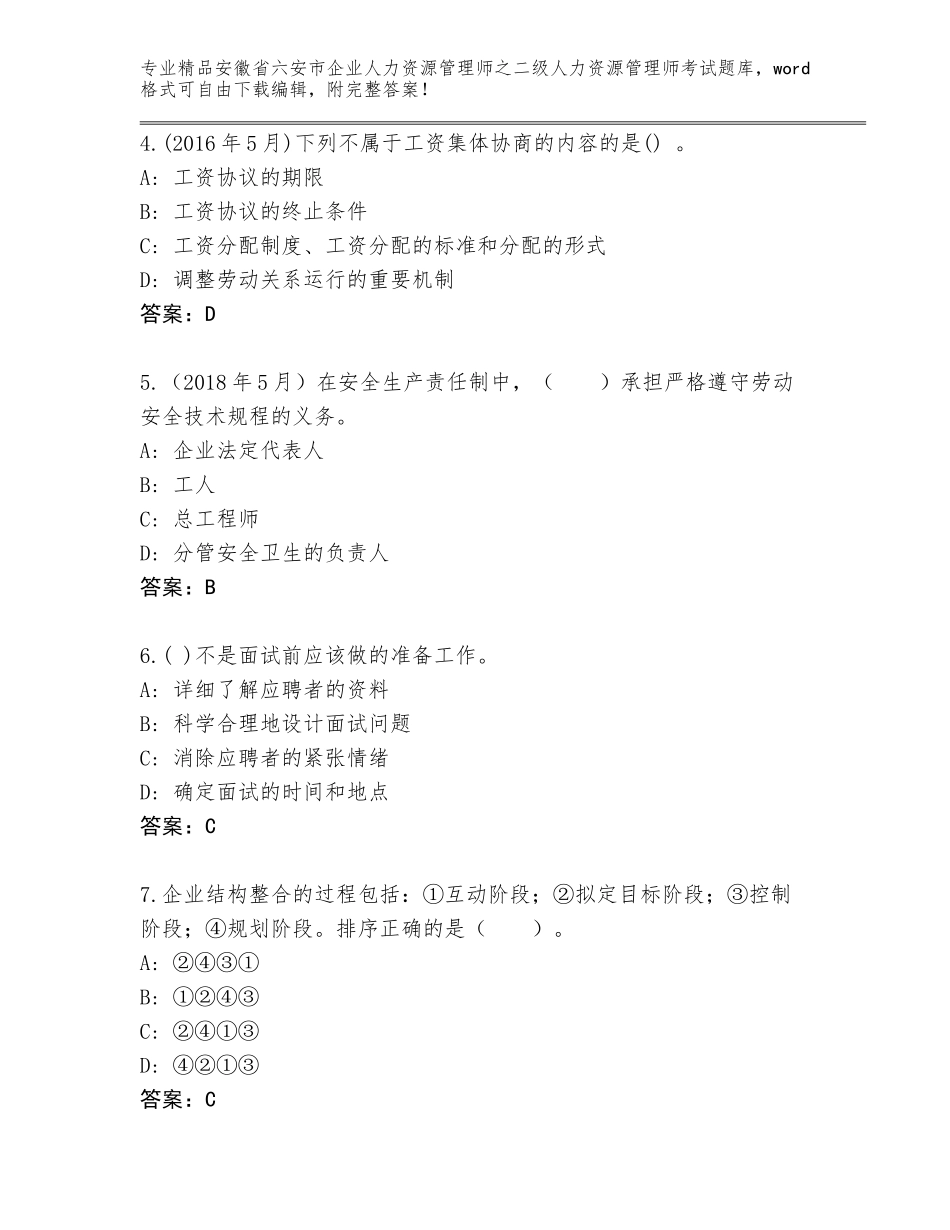 专业精品安徽省六安市企业人力资源管理师之二级人力资源管理师考试题库，word格式可自由下载编辑，附完整答案！

4.(2016年5月)下列不属于工资集体协商的内容的是() 。
A: 工资协议的期限
B: 工资协议的终止条件
C: 工资分配制度、工资分配的标准和分配的形式
D: 调整劳动关系运行的重要机制
答案：D

5.（2018年5月）在安全生产责任制中，（　　）承担严格遵守劳动安全技术规程的义务。
A: 企业法定代表人
B: 工人
C: 总工程师
D: 分管安全卫生的负责人
答案：B

6.( )不是面试前应该做的准备工作。
A: 详细了解应聘者的资料
B: 科学合理地设计面试问题
C: 消除应聘者的紧张情绪
D: 确定面试的时间和地点
答案：C

7.企业结构整合的过程包括：①互动阶段；②拟定目标阶段；③控制阶段；④规划阶段。排序正确的是（　　）。
A: ②④③①
B: ①②④③
C: ②④①③
D: ④②①③
答案：C